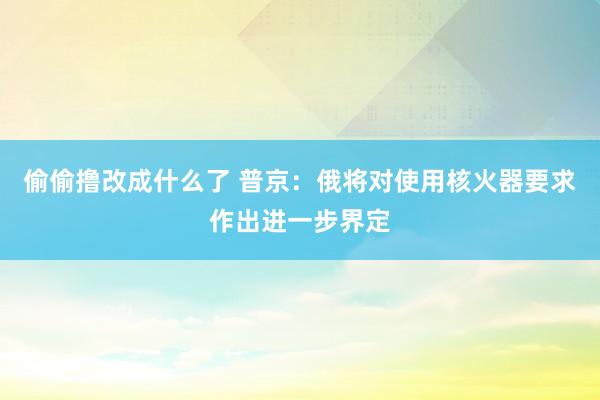 偷偷撸改成什么了 普京：俄将对使用核火器要求作出进一步界定